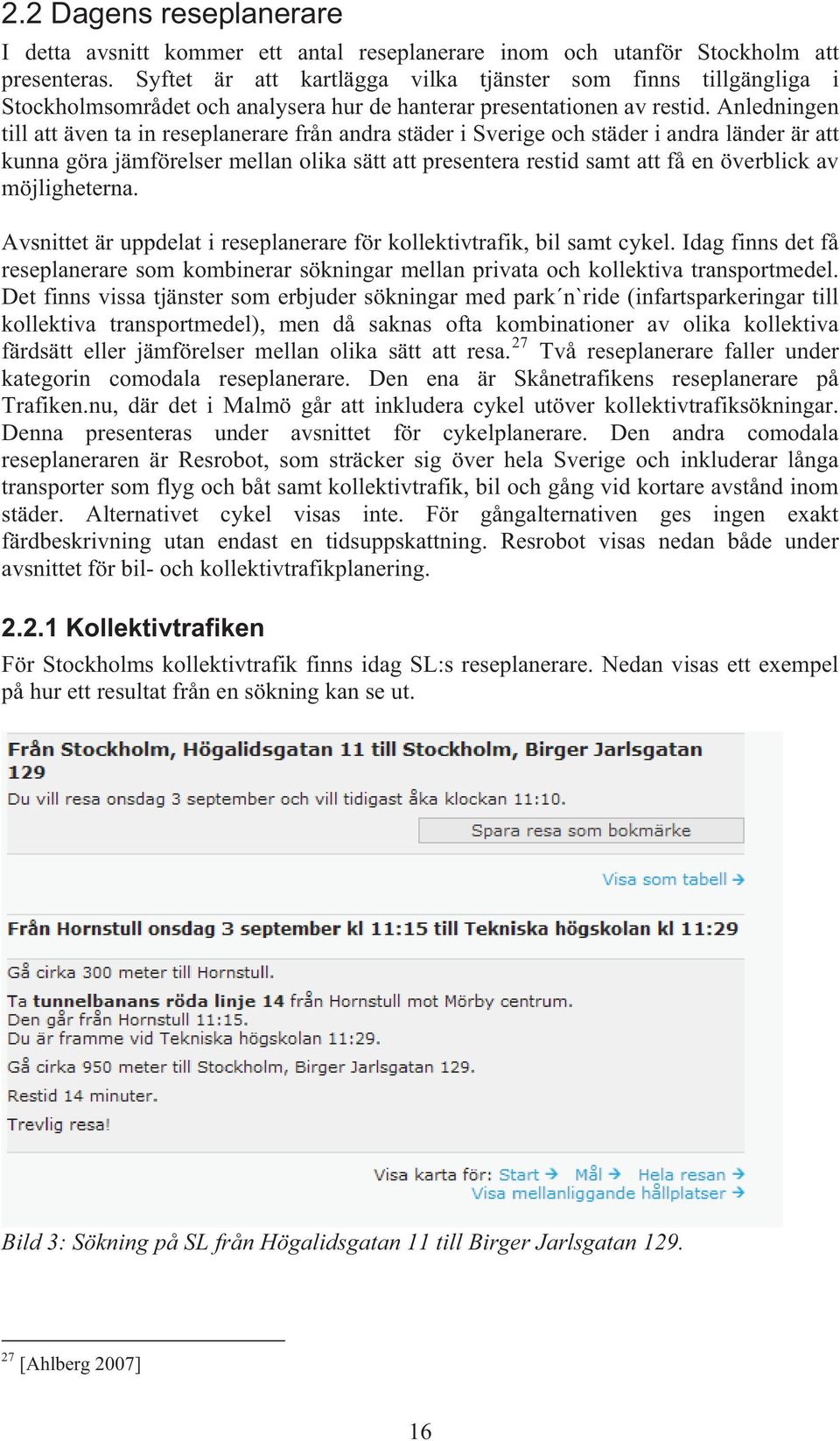 2.2 Dagens reseplanerare

I detta avsnitt kommer ett antal reseplanerare inom och utanför Stockholm att presenteras. Syftet är att kartlägga vilka tjänster som finns tillgängliga i Stockholmsområdet och analysera hur de hanterar presentationen av restid. Anledningen till att även ta in reseplanerare från andra städer i Sverige och städer i andra länder är att kunna göra jämförelser mellan olika sätt att presentera restid samt att få en överblick av möjligheterna.

Avsnittet är uppdelat i reseplanerare för kollektivtrafik, bil samt cykel. Idag finns det få reseplanerare som kombinerar sökningar mellan privata och kollektiva transportmedel. Det finns vissa tjänster som erbjuder sökningar med park´n`ride (infartsparkeringar till kollektiva transportmedel), men då saknas ofta kombinationer av olika kollektiva färdsätt eller jämförelser mellan olika sätt att resa.$^{27}$ Två reseplanerare faller under kategorin comodala reseplanerare. Den ena är Skånetrafikens reseplanerare på Trafiken.nu, där det i Malmö går att inkludera cykel utöver kollektivtrafiksökningar. Denna presenteras under avsnittet för cykelplanerare. Den andra comodala reseplaneraren är Resrobot, som sträcker sig över hela Sverige och inkluderar långa transporter som flyg och båt samt kollektivtrafik, bil och gång vid kortare avstånd inom städer. Alternativet cykel visas inte. För gångalternativen ges ingen exakt färdbeskrivning utan endast en tidsuppskattning. Resrobot visas nedan både under avsnittet för bil- och kollektivtrafikplanering.

2.2.1 Kollektivtrafiken

För Stockholms kollektivtrafik finns idag SL:s reseplanerare. Nedan visas ett exempel på hur ett resultat från en sökning kan se ut.

Från Stockholm, Högalidsgatan 11 till Stockholm, Birger Jarlsgatan 129
Du vill resa onsdag 3 september och vill tidigast åka klockan 11:10.

Spara resa som bokmärke

Visa som tabell →

Från Hornstull onsdag 3 september kl 11:15 till Tekniska högskolan kl 11:29

Gå cirka 300 meter till Hornstull.
Ta tunnelbanans röda linje 14 från Hornstull mot Mörby centrum.
Den går från Hornstull 11:15.
Du är framme vid Tekniska högskolan 11:29.
Gå cirka 950 meter till Stockholm, Birger Jarlsgatan 129.
Restid 14 minuter.
Trevlig resa!

Visa karta för: Start → Mål → Hela resan →
Visa mellanliggande hållplatser →

Bild 3: Sökning på SL från Högalidsgatan 11 till Birger Jarlsgatan 129.

$^{27}$ [Ahlberg 2007]

16